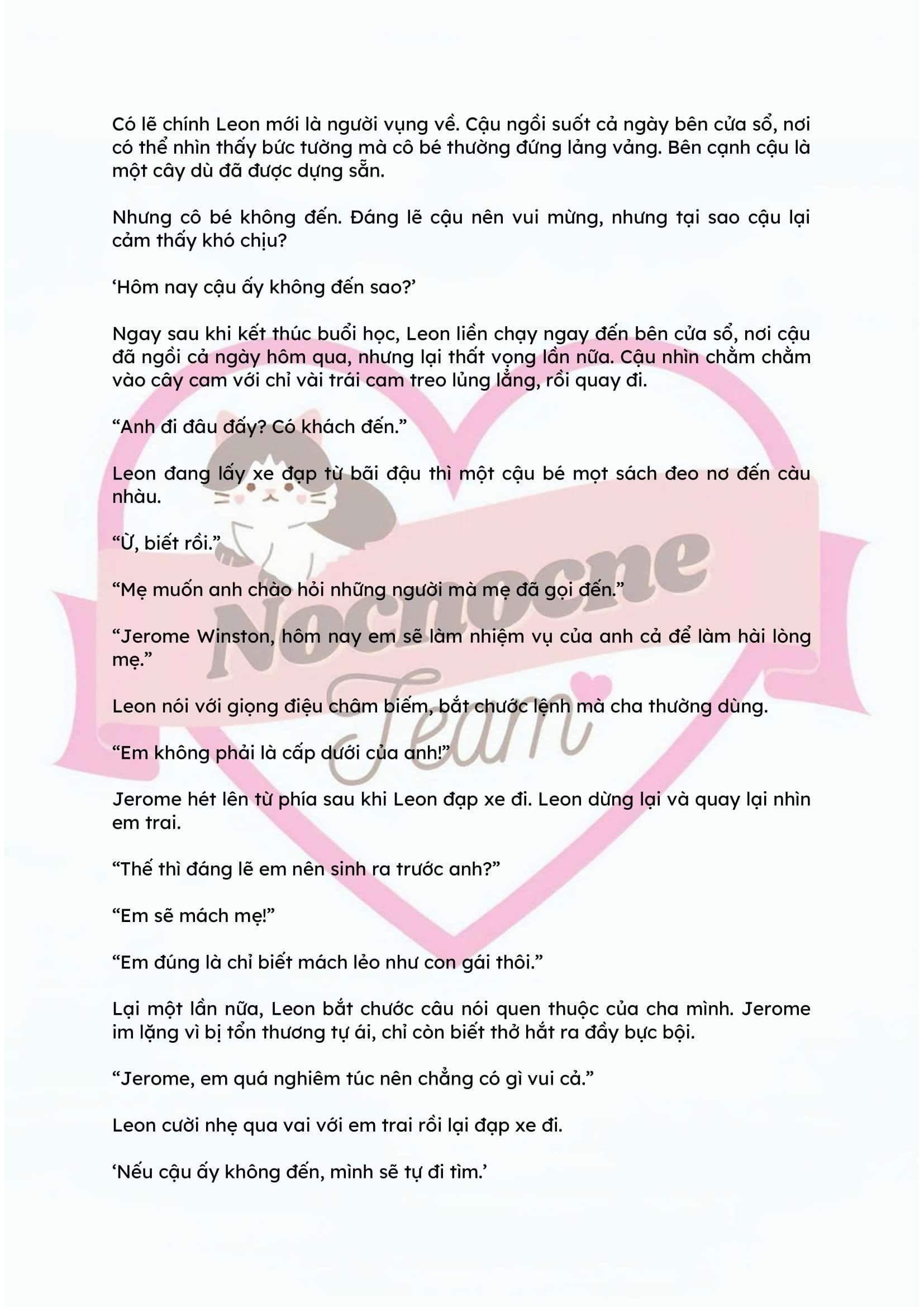 Có lẽ chính Leon mới là người vụng về. Cậu ngồi suốt cả ngày bên cửa sổ, nơi có thể nhìn thấy bức tường mà cô bé thường đứng lảng vảng. Bên cạnh cậu là một cây dù đã được dựng sẵn.

Nhưng cô bé không đến. Đáng lẽ cậu nên vui mừng, nhưng tại sao cậu lại cảm thấy khó chịu?

'Hôm nay cậu ấy không đến sao?'

Ngay sau khi kết thúc buổi học, Leon liền chạy ngay đến bên cửa sổ, nơi cậu đã ngồi cả ngày hôm qua, nhưng lại thất vọng lần nữa. Cậu nhìn chằm chằm vào cây cam với chỉ vài trái cam treo lủng lẳng, rồi quay đi.

"Anh đi đâu đấy? Có khách đến."

Leon đang lấy xe đạp từ bãi đậu thì một cậu bé mọt sách đeo nơ đến càu nhàu.

"Ừ, biết rồi."

"Mẹ muốn anh chào hỏi những người mà mẹ đã gọi đến."

"Jerome Winston, hôm nay em sẽ làm nhiệm vụ của anh cả để làm hài lòng mẹ."

Leon nói với giọng điệu châm biếm, bắt chước lệnh mà cha thường dùng.

"Em không phải là cấp dưới của anh!"

Jerome hét lên từ phía sau khi Leon đạp xe đi. Leon dừng lại và quay lại nhìn em trai.

"Thế thì đáng lẽ em nên sinh ra trước anh?"

"Em sẽ mách mẹ!"

"Em đúng là chỉ biết mách lẻo như con gái thôi."

Lại một lần nữa, Leon bắt chước câu nói quen thuộc của cha mình. Jerome im lặng vì bị tổn thương tự ái, chỉ còn biết thở hắt ra đầy bực bội.

"Jerome, em quá nghiêm túc nên chẳng có gì vui cả."

Leon cười nhẹ qua vai với em trai rồi lại đạp xe đi.

'Nếu cậu ấy không đến, mình sẽ tự đi tìm.'

Nocnocne Team